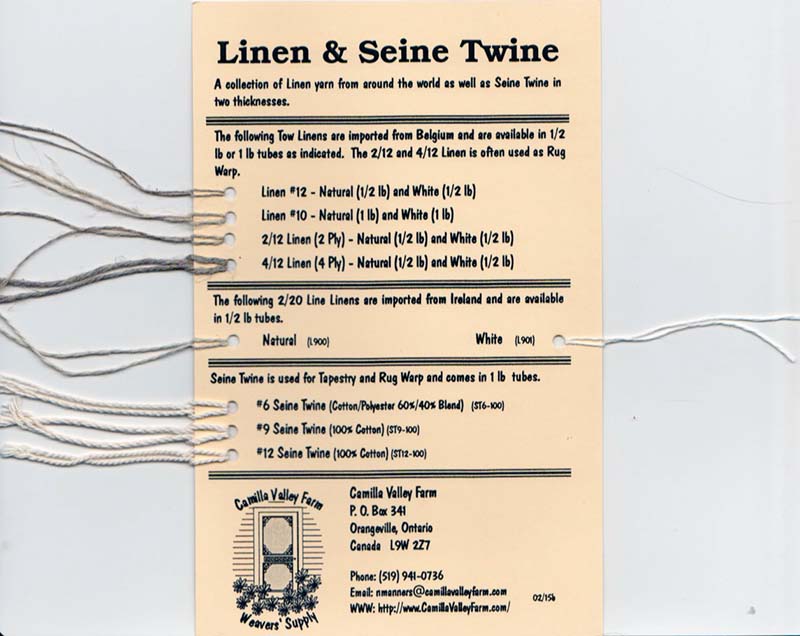 Linen & Seine Twine

A collection of Linen yarn from around the world as well as Seine Twine in two thicknesses.

The following Tow Linens are imported from Belgium and are available in 1/2 lb or 1 lb tubes as indicated. The 2/12 and 4/12 Linen is often used as Rug Warp.

Linen #12 - Natural (1/2 lb) and White (1/2 lb)

Linen #10 - Natural (1 lb) and White (1 lb)

2/12 Linen (2 Ply) - Natural (1/2 lb) and White (1/2 lb)

4/12 Linen (4 Ply) - Natural (1/2 lb) and White (1/2 lb)

The following 2/20 Line Linens are imported from Ireland and are available in 1/2 lb tubes.

Natural (L900) White (L901)

Seine Twine is used for Tapestry and Rug Warp and comes in 1 lb tubes.

#6 Seine Twine (Cotton/Polyester 60%/40% Blend) (ST6-100)

#9 Seine Twine (100% Cotton) (ST9-100)

#12 Seine Twine (100% Cotton) (ST12-100)

Camilla Valley Farm
Weavers' Supply

Camilla Valley Farm
P. O. Box 341
Orangeville, Ontario
Canada L9W 2Z7

Phone: (519) 941-0736
Email: nmanners@camillavalleyfarm.com
WWW: http://www.CamillaValleyFarm.com/

02/15b